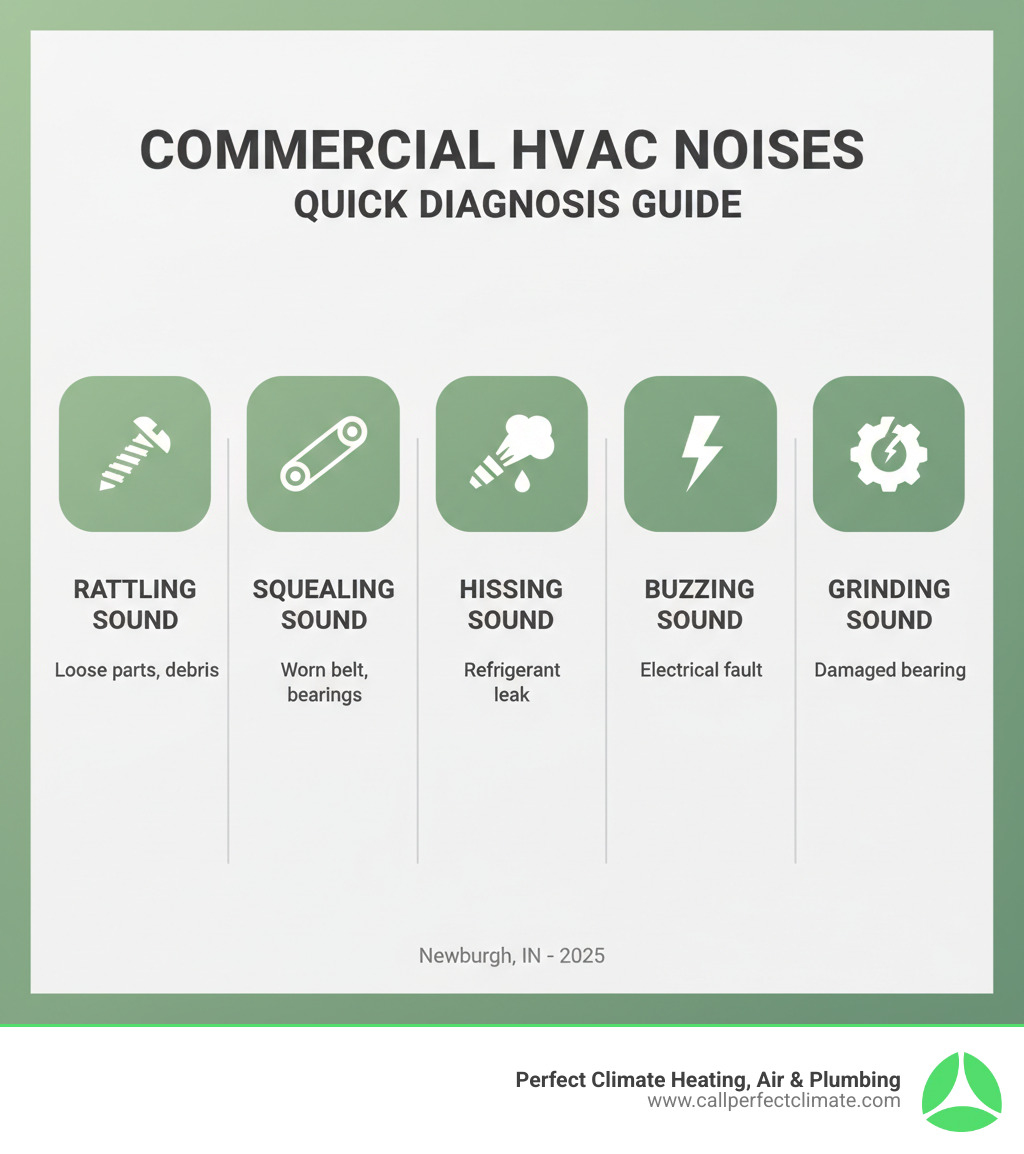 COMMERCIAL HVAC NOISES
QUICK DIAGNOSIS GUIDE

RATTLING SOUND

Loose parts, debris

SQUEALING SOUND

Worn belt, bearings

HISSING SOUND

Refrigerant leak

BUZZING SOUND

Electrical fault

GRINDING SOUND

Damaged bearing

Newburgh, IN - 2025

Perfect Climate Heating, Air & Plumbing
www.callperfectclimate.com